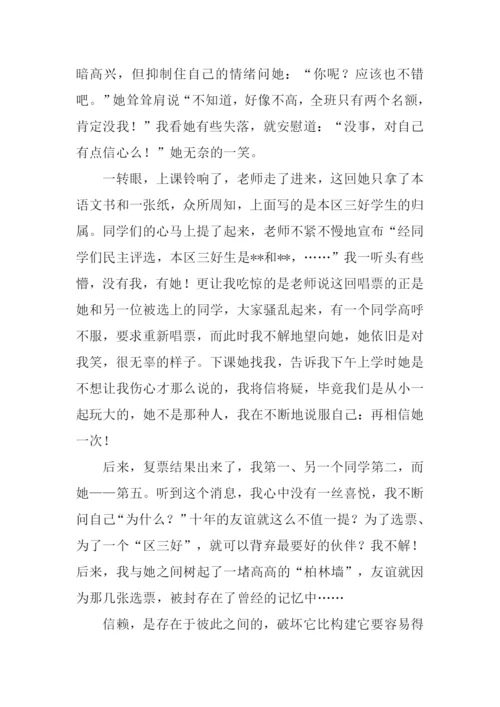 暗高兴，但抑制住自己的情绪问她：“你呢？应该也不错吧。”她耸耸肩说“不知道，好像不高，全班只有两个名额，肯定没我！”我看她有些失落，就安慰道：“没事，对自己有点信心么！”她无奈的一笑。

一转眼，上课铃响了，老师走了进来，这回她只拿了本语文书和一张纸，众所周知，上面写的是本区三好学生的归属。同学们的心马上提了起来，老师不紧不慢地宣布“经同学们民主评选，本区三好生是**和**，……”我一听头有些懵，没有我，有她！更让我吃惊的是老师说这回唱票的正是她和另一位被选上的同学，大家骚乱起来，有一个同学高呼不服，要求重新唱票，而此时我不解地望向她，她依旧是对我笑，很无辜的样子。下课她找我，告诉我下午上学时她是不想让我伤心才那么说的，我将信将疑，毕竟我们是从小一起玩大的，她不是那种人，我在不断地说服自己：再相信她一次！

后来，复票结果出来了，我第一、另一个同学第二，而她——第五。听到这个消息，我心中没有一丝喜悦，我不断问自己“为什么？”十年的友谊就这么不值一提？为了选票、为了一个“区三好”，就可以背弃最要好的伙伴？我不解！后来，我与她之间树起了一堵高高的“柏林墙”，友谊就因为那几张选票，被封存在了曾经的记忆中……

信赖，是存在于彼此之间的，破坏它比构建它要容易得